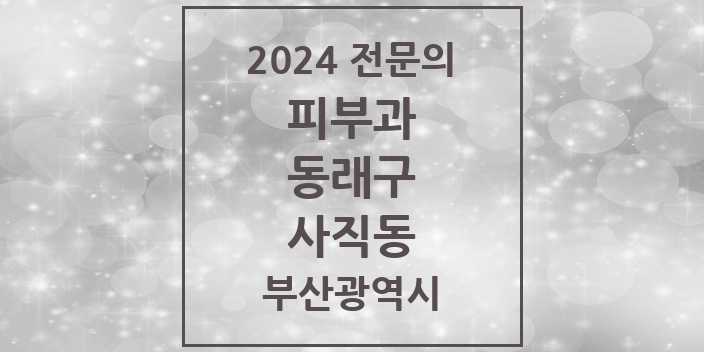 2024 전문의

피부과

동래구

사직동

부산광역시